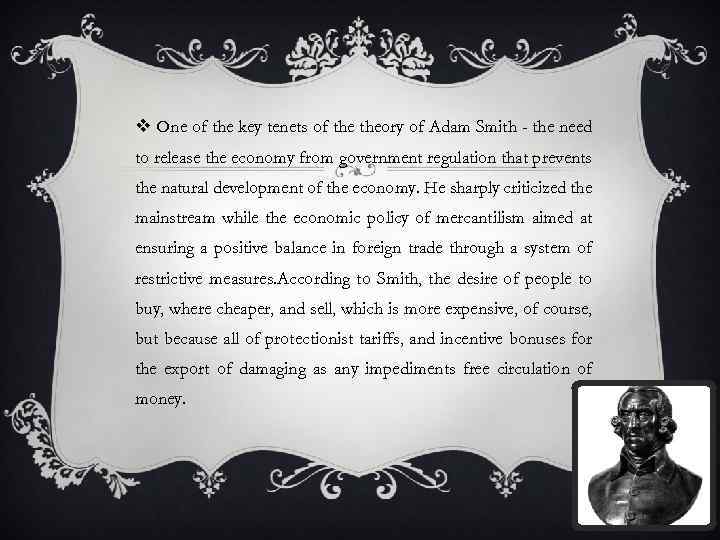 ❖ One of the key tenets of the theory of Adam Smith - the need to release the economy from government regulation that prevents the natural development of the economy. He sharply criticized the mainstream while the economic policy of mercantilism aimed at ensuring a positive balance in foreign trade through a system of restrictive measures.According to Smith, the desire of people to buy, where cheaper, and sell, which is more expensive, of course, but because all of protectionist tariffs, and incentive bonuses for the export of damaging as any impediments free circulation of money.